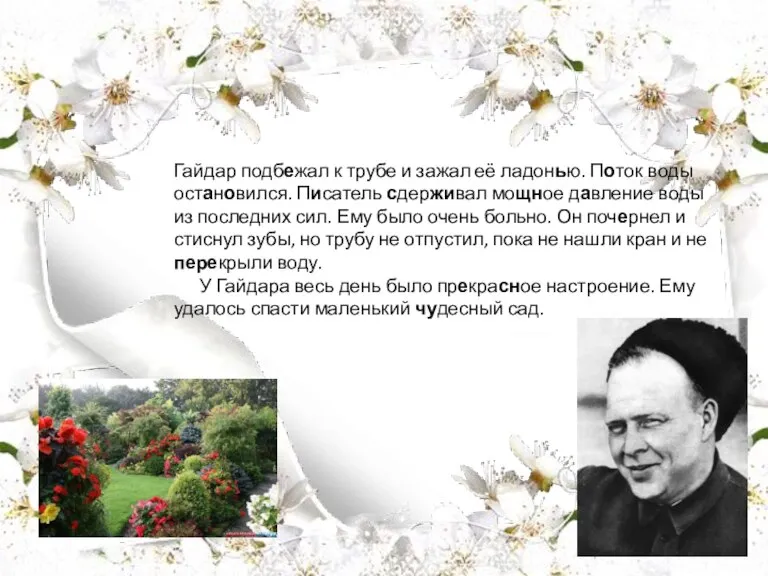 Гайдар подбежал к трубе и зажал её ладонью. Поток воды остановился. Писатель сдерживал мощное давление воды из последних сил. Ему было очень больно. Он почернел и стиснул зубы, но трубу не отпустил, пока не нашли кран и не перекрыли воду.

У Гайдара весь день было прекрасное настроение. Ему удалось спасти маленький чудесный сад.